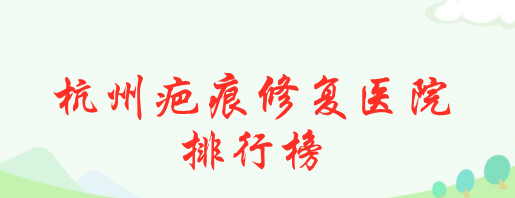 杭州疤痕修复医院
排行榜